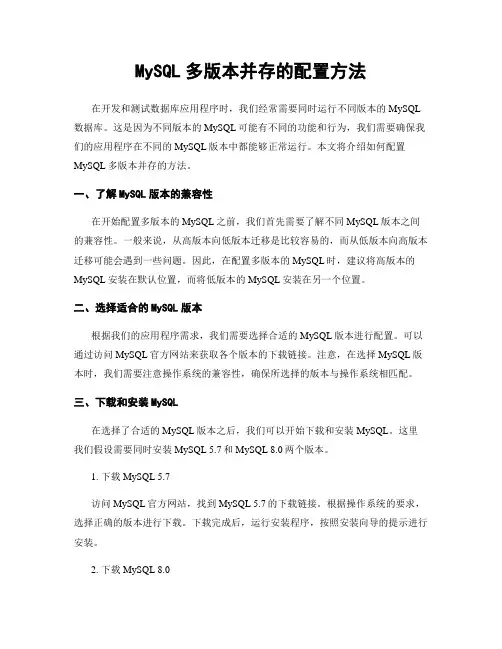 MySQL 多版本并存的配置方法

在开发和测试数据库应用程序时，我们经常需要同时运行不同版本的 MySQL 数据库。这是因为不同版本的 MySQL 可能有不同的功能和行为，我们需要确保我们的应用程序在不同的 MySQL 版本中都能够正常运行。本文将介绍如何配置 MySQL 多版本并存的方法。

一、了解 MySQL 版本的兼容性

在开始配置多版本的 MySQL 之前，我们首先需要了解不同 MySQL 版本之间的兼容性。一般来说，从高版本向低版本迁移是比较容易的，而从低版本向高版本迁移可能会遇到一些问题。因此，在配置多版本的 MySQL 时，建议将高版本的 MySQL 安装在默认位置，而将低版本的 MySQL 安装在另一个位置。

二、选择适合的 MySQL 版本

根据我们的应用程序需求，我们需要选择合适的 MySQL 版本进行配置。可以通过访问 MySQL 官方网站来获取各个版本的下载链接。注意，在选择 MySQL 版本时，我们需要注意操作系统的兼容性，确保所选择的版本与操作系统相匹配。

三、下载和安装 MySQL

在选择了合适的 MySQL 版本之后，我们可以开始下载和安装 MySQL。这里我们假设需要同时安装 MySQL 5.7 和 MySQL 8.0 两个版本。

1. 下载 MySQL 5.7

访问 MySQL 官方网站，找到 MySQL 5.7 的下载链接。根据操作系统的要求，选择正确的版本进行下载。下载完成后，运行安装程序，按照安装向导的提示进行安装。

2. 下载 MySQL 8.0